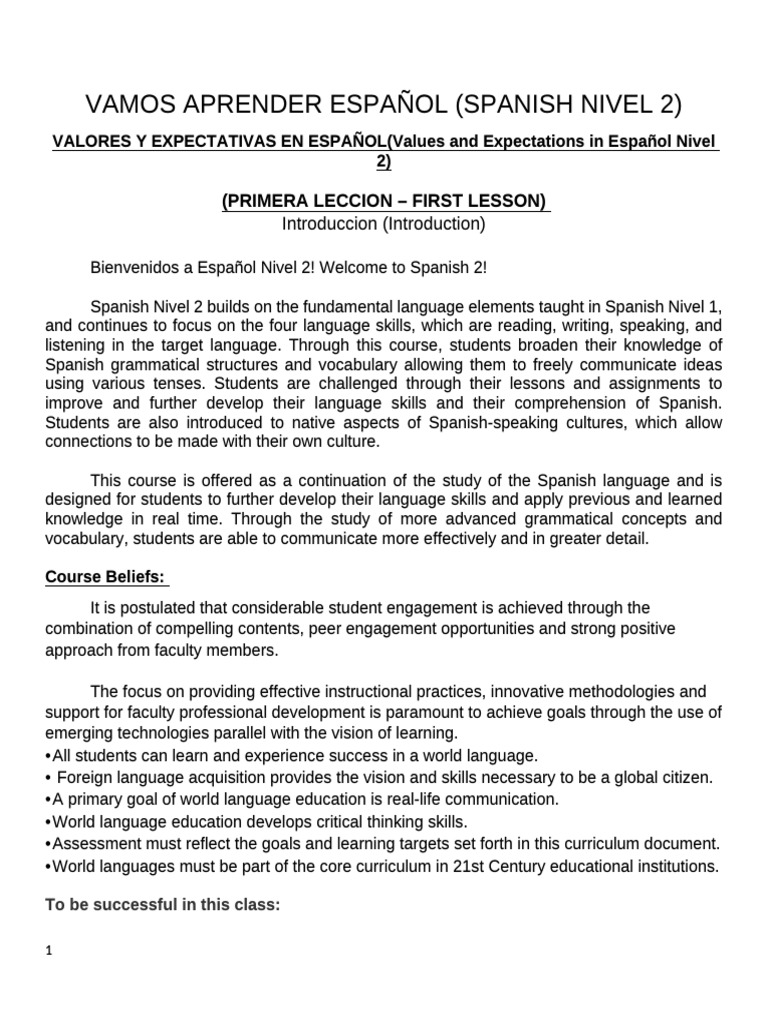 VAMOS APRENDER ESPAÑOL (SPANISH NIVEL 2)

VALORES Y EXPECTATIVAS EN ESPAÑOL(Values and Expectations in Español Nivel 2)

(PRIMERA LECCION – FIRST LESSON)
Introduccion (Introduction)

Bienvenidos a Español Nivel 2! Welcome to Spanish 2!

Spanish Nivel 2 builds on the fundamental language elements taught in Spanish Nivel 1, and continues to focus on the four language skills, which are reading, writing, speaking, and listening in the target language. Through this course, students broaden their knowledge of Spanish grammatical structures and vocabulary allowing them to freely communicate ideas using various tenses. Students are challenged through their lessons and assignments to improve and further develop their language skills and their comprehension of Spanish. Students are also introduced to native aspects of Spanish-speaking cultures, which allow connections to be made with their own culture.

This course is offered as a continuation of the study of the Spanish language and is designed for students to further develop their language skills and apply previous and learned knowledge in real time. Through the study of more advanced grammatical concepts and vocabulary, students are able to communicate more effectively and in greater detail.

Course Beliefs:

It is postulated that considerable student engagement is achieved through the combination of compelling contents, peer engagement opportunities and strong positive approach from faculty members.

The focus on providing effective instructional practices, innovative methodologies and support for faculty professional development is paramount to achieve goals through the use of emerging technologies parallel with the vision of learning.
•All students can learn and experience success in a world language.
• Foreign language acquisition provides the vision and skills necessary to be a global citizen.
•A primary goal of world language education is real-life communication.
•World language education develops critical thinking skills.
•Assessment must reflect the goals and learning targets set forth in this curriculum document.
•World languages must be part of the core curriculum in 21st Century educational institutions.

To be successful in this class:

1